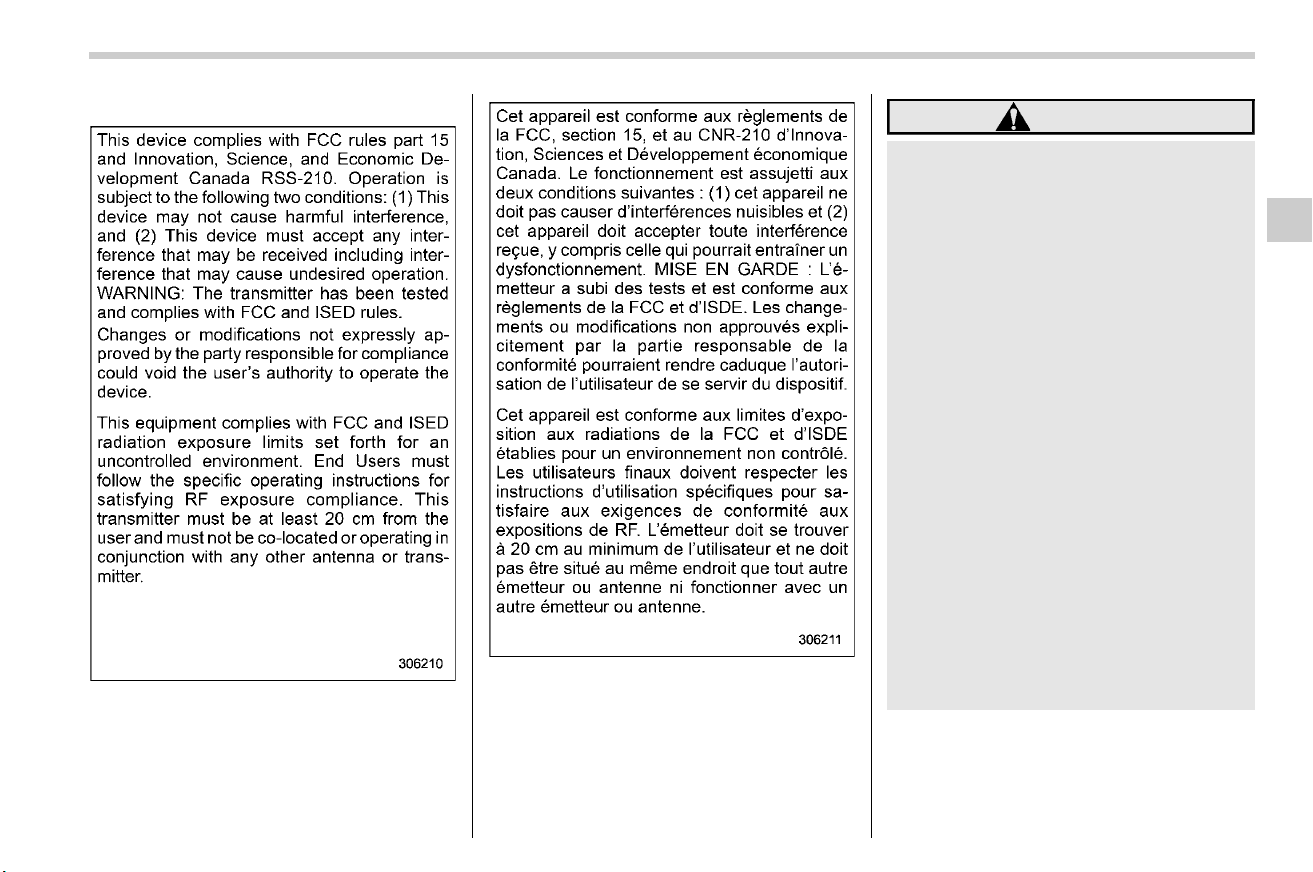 This device complies with FCC rules part 15 and Innovation, Science, and Economic Development Canada RSS-210. Operation is subject to the following two conditions: (1) This device may not cause harmful interference, and (2) This device must accept any interference that may be received including interference that may cause undesired operation. WARNING: The transmitter has been tested and complies with FCC and ISED rules.

Changes or modifications not expressly approved by the party responsible for compliance could void the user's authority to operate the device.

This equipment complies with FCC and ISED radiation exposure limits set forth for an uncontrolled environment. End Users must follow the specific operating instructions for satisfying RF exposure compliance. This transmitter must be at least 20 cm from the user and must not be co-located or operating in conjunction with any other antenna or transmitter.

306210

Cet appareil est conforme aux règlements de la FCC, section 15, et au CNR-210 d'Innovation, Sciences et Développement économique Canada. Le fonctionnement est assujetti aux deux conditions suivantes : (1) cet appareil ne doit pas causer d'interférences nuisibles et (2) cet appareil doit accepter toute interférence reçue, y compris celle qui pourrait entraîner un dysfonctionnement. MISE EN GARDE : L'émetteur a subi des tests et est conforme aux règlements de la FCC et d'ISDE. Les changements ou modifications non approuvés explicitement par la partie responsable de la conformité pourraient rendre caduque l'autorisation de l'utilisateur de se servir du dispositif.

Cet appareil est conforme aux limites d'exposition aux radiations de la FCC et d'ISDE établies pour un environnement non contrôlé. Les utilisateurs finaux doivent respecter les instructions d'utilisation spécifiques pour satisfaire aux exigences de conformité aux expositions de RF. L'émetteur doit se trouver à 20 cm au minimum de l'utilisateur et ne doit pas être situé au même endroit que tout autre émetteur ou antenne ni fonctionner avec un autre émetteur ou antenne.

306211